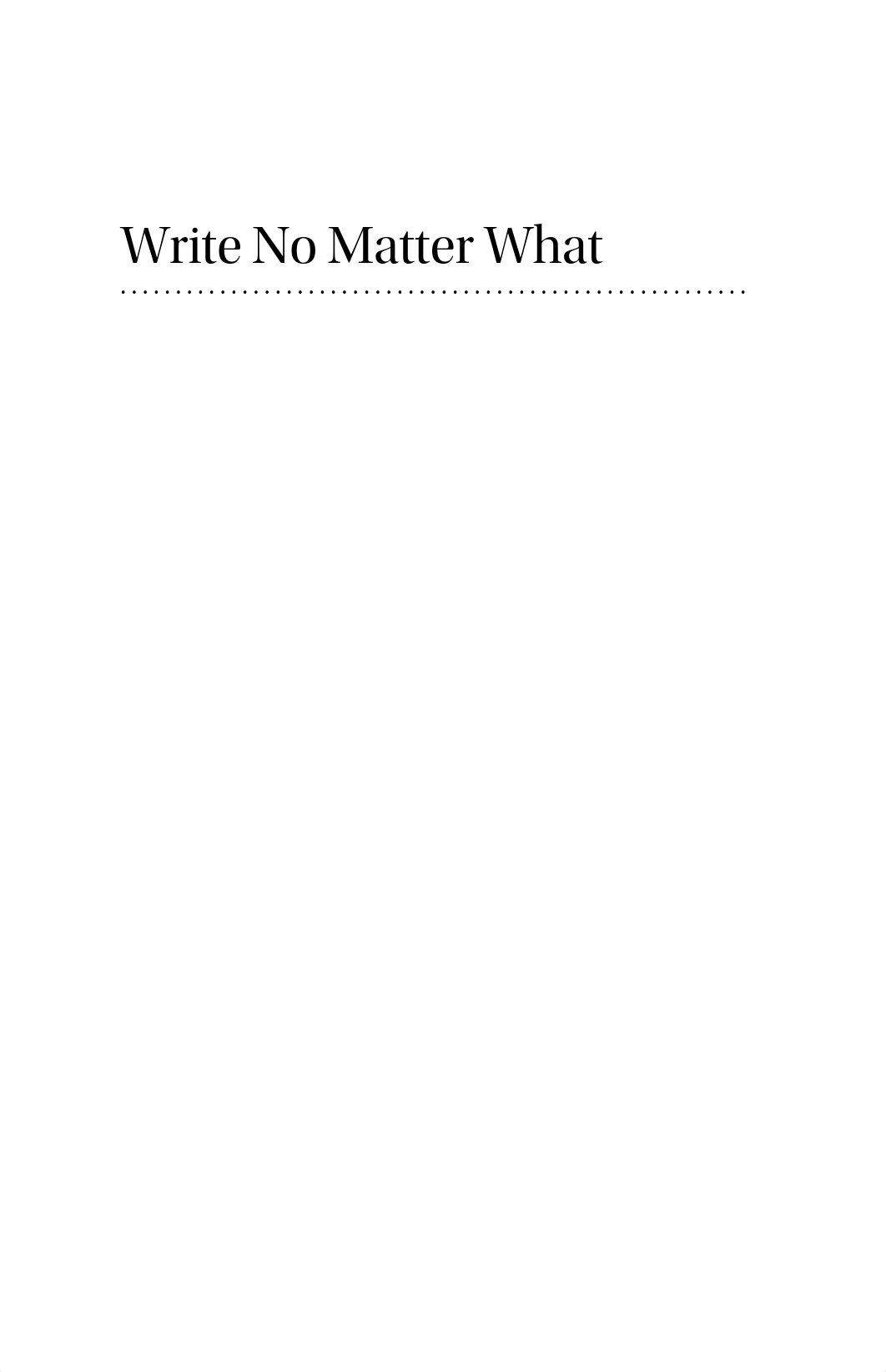 Write No Matter What